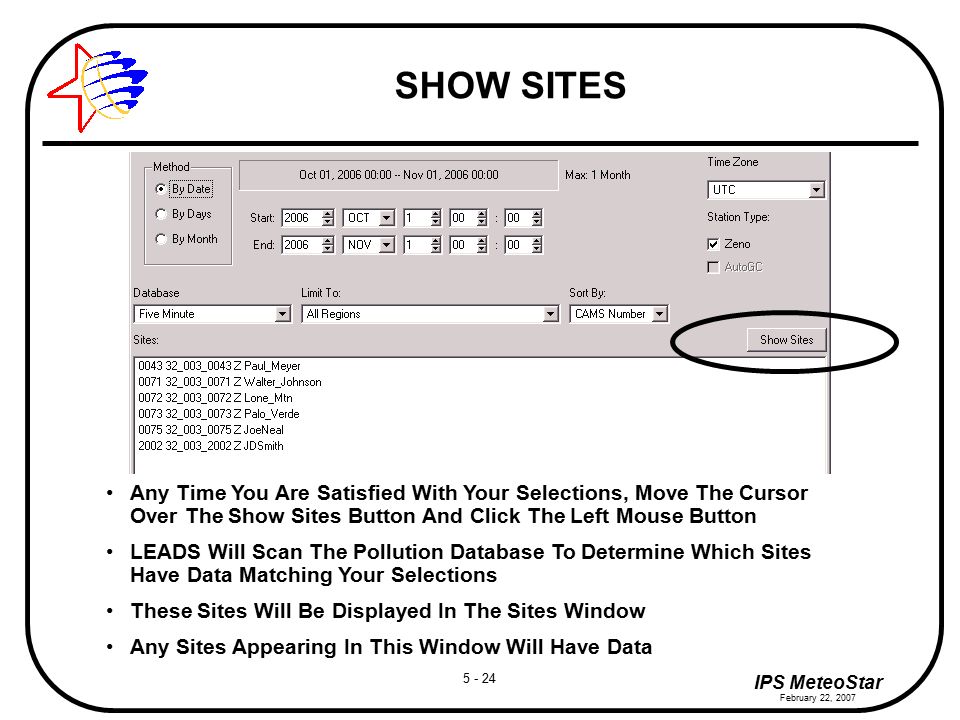 SHOW SITES

Method
By Date
By Days
By Month

Oct 01, 2006 00:00 -- Nov 01, 2006 00:00

Max: 1 Month

Start: 2006 OCT 1 00 : 00
End: 2006 NOV 1 00 : 00

Time Zone
UTC
Station Type:
Zeno
AutoGC

Database
Five Minute
Limit To:
All Regions
Sort By:
CAMS Number

Sites:
Show Sites

0043 32_003_0043 Z Paul_Meyer
0071 32_003_0071 Z Walter_Johnson
0072 32_003_0072 Z Lone_Mtn
0073 32_003_0073 Z Palo_Verde
0075 32_003_0075 Z JoeNeal
2002 32_003_2002 Z JDSmith

• Any Time You Are Satisfied With Your Selections, Move The Cursor Over The Show Sites Button And Click The Left Mouse Button

• LEADS Will Scan The Pollution Database To Determine Which Sites Have Data Matching Your Selections

• These Sites Will Be Displayed In The Sites Window

• Any Sites Appearing In This Window Will Have Data

5 - 24

IPS MeteoStar
February 22, 2007